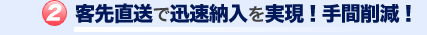 2 客先直送で迅速納入を実現！手間削減！